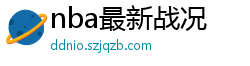 nba最新战况
ddnio.szjqzb.com